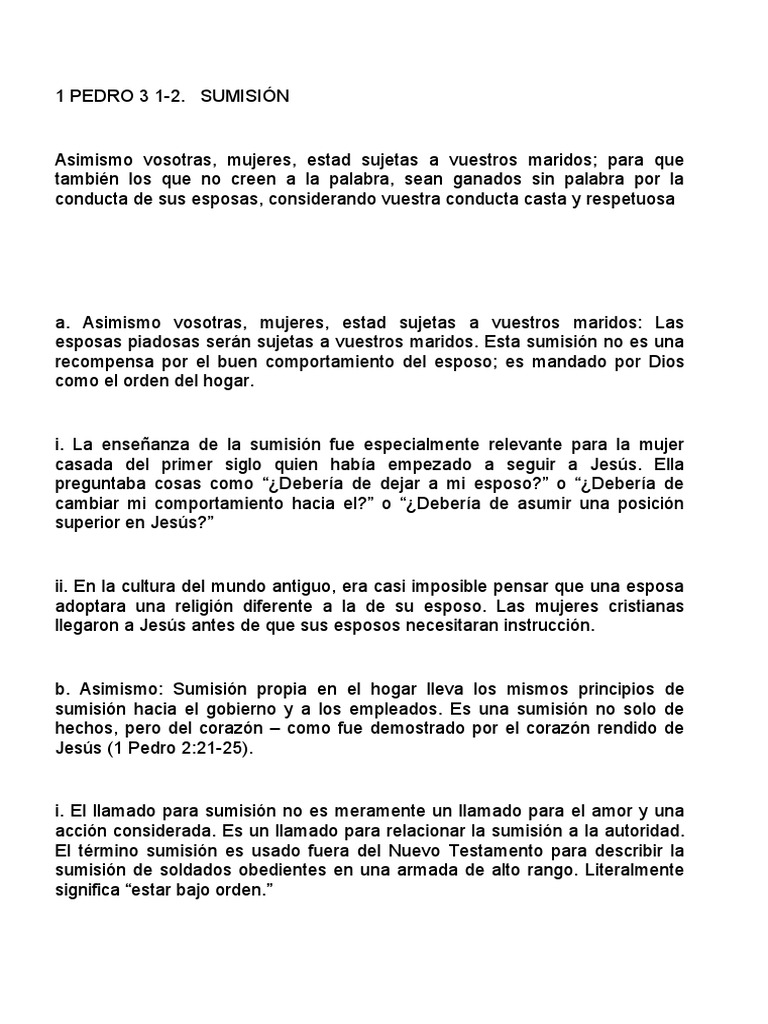 1 PEDRO 3 1-2. SUMISIÓN

Asimismo vosotras, mujeres, estad sujetas a vuestros maridos; para que también los que no creen a la palabra, sean ganados sin palabra por la conducta de sus esposas, considerando vuestra conducta casta y respetuosa

a. Asimismo vosotras, mujeres, estad sujetas a vuestros maridos: Las esposas piadosas serán sujetas a vuestros maridos. Esta sumisión no es una recompensa por el buen comportamiento del esposo; es mandado por Dios como el orden del hogar.

i. La enseñanza de la sumisión fue especialmente relevante para la mujer casada del primer siglo quien había empezado a seguir a Jesús. Ella preguntaba cosas como “¿Debería de dejar a mi esposo?” o “¿Debería de cambiar mi comportamiento hacia el?” o “¿Debería de asumir una posición superior en Jesús?”

ii. En la cultura del mundo antiguo, era casi imposible pensar que una esposa adoptara una religión diferente a la de su esposo. Las mujeres cristianas llegaron a Jesús antes de que sus esposos necesitaran instrucción.

b. Asimismo: Sumisión propia en el hogar lleva los mismos principios de sumisión hacia el gobierno y a los empleados. Es una sumisión no solo de hechos, pero del corazón – como fue demostrado por el corazón rendido de Jesús (1 Pedro 2:21-25).

i. El llamado para sumisión no es meramente un llamado para el amor y una acción considerada. Es un llamado para relacionar la sumisión a la autoridad. El término sumisión es usado fuera del Nuevo Testamento para describir la sumisión de soldados obedientes en una armada de alto rango. Literalmente significa “estar bajo orden.”